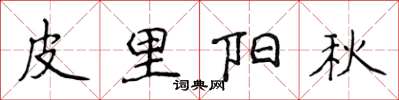 皮里阳秋
词典网